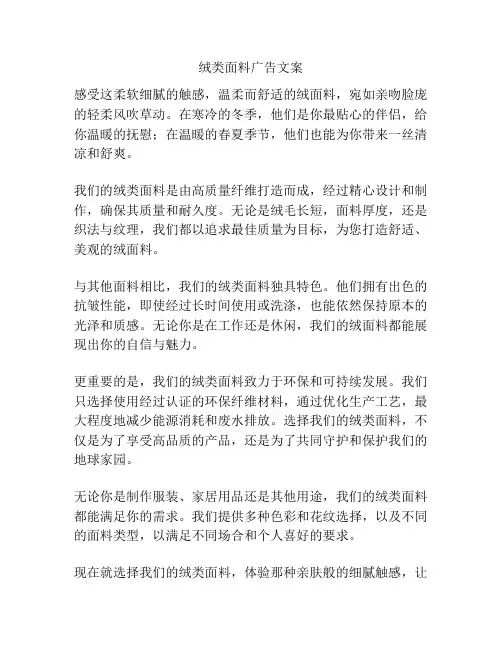 绒类面料广告文案

感受这柔软细腻的触感，温柔而舒适的绒面料，宛如亲吻脸庞的轻柔风吹草动。在寒冷的冬季，他们是你最贴心的伴侣，给你温暖的抚慰；在温暖的春夏季节，他们也能为你带来一丝清凉和舒爽。

我们的绒类面料是由高质量纤维打造而成，经过精心设计和制作，确保其质量和耐久度。无论是绒毛长短，面料厚度，还是织法与纹理，我们都以追求最佳质量为目标，为您打造舒适、美观的绒面料。

与其他面料相比，我们的绒类面料独具特色。他们拥有出色的抗皱性能，即使经过长时间使用或洗涤，也能依然保持原本的光泽和质感。无论你是在工作还是休闲，我们的绒面料都能展现出你的自信与魅力。

更重要的是，我们的绒类面料致力于环保和可持续发展。我们只选择使用经过认证的环保纤维材料，通过优化生产工艺，最大程度地减少能源消耗和废水排放。选择我们的绒类面料，不仅是为了享受高品质的产品，还是为了共同守护和保护我们的地球家园。

无论你是制作服装、家居用品还是其他用途，我们的绒类面料都能满足你的需求。我们提供多种色彩和花纹选择，以及不同的面料类型，以满足不同场合和个人喜好的要求。

现在就选择我们的绒类面料，体验那种亲肤般的细腻触感，让